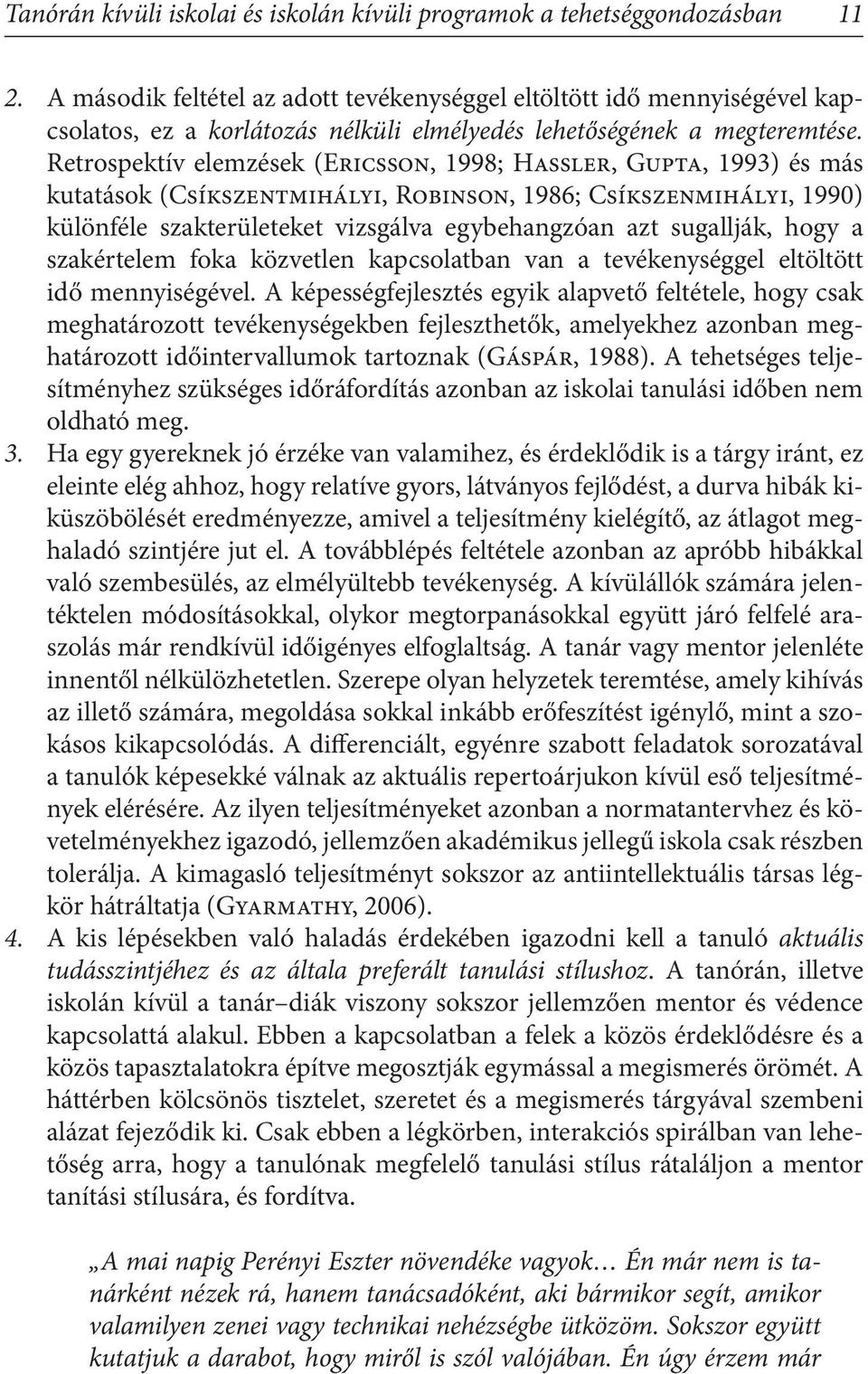 Tanórán kívüli iskolai és iskolán kívüli programok a tehetséggondozásban 11

2. A második feltétel az adott tevékenységgel eltöltött idő mennyiségével kapcsolatos, ez a korlátozás nélküli elmélyedés lehetőségének a megteremtése. Retrospektív elemzések (Ericsson, 1998; Hassler, Gupta, 1993) és más kutatások (Csíkszentmihályi, Robinson, 1986; Csíkszenmihályi, 1990) különféle szakterületeket vizsgálva egybehangzóan azt sugallják, hogy a szakértelem foka közvetlen kapcsolatban van a tevékenységgel eltöltött idő mennyiségével. A képességfejlesztés egyik alapvető feltétele, hogy csak meghatározott tevékenységekben fejleszthetők, amelyekhez azonban meghatározott időintervallumok tartoznak (Gáspár, 1988). A tehetséges teljesítményhez szükséges időráfordítás azonban az iskolai tanulási időben nem oldható meg.

3. Ha egy gyereknek jó érzéke van valamihez, és érdeklődik is a tárgy iránt, ez eleinte elég ahhoz, hogy relatíve gyors, látványos fejlődést, a durva hibák kiküszöbölését eredményezze, amivel a teljesítmény kielégítő, az átlagot meghaladó szintjére jut el. A továbblépés feltétele azonban az apróbb hibákkal való szembesülés, az elmélyültebb tevékenység. A kívülállók számára jelentéktelen módosításokkal, olykor megtorpanásokkal együtt járó felfelé araszolás már rendkívül időigényes elfoglaltság. A tanár vagy mentor jelenléte innentől nélkülözhetetlen. Szerepe olyan helyzetek teremtése, amely kihívás az illető számára, megoldása sokkal inkább erőfeszítést igénylő, mint a szokásos kikapcsolódás. A differenciált, egyénre szabott feladatok sorozatával a tanulók képesekké válnak az aktuális repertoárjukon kívül eső teljesítmények elérésére. Az ilyen teljesítményeket azonban a normatantervhez és követelményekhez igazodó, jellemzően akadémikus jellegű iskola csak részben tolerálja. A kimagasló teljesítményt sokszor az antiintellektuális társas légkör hátráltatja (Gyarmathy, 2006).

4. A kis lépésekben való haladás érdekében igazodni kell a tanuló aktuális tudásszintjéhez és az általa preferált tanulási stílushoz. A tanórán, illetve iskolán kívül a tanár–diák viszony sokszor jellemzően mentor és védence kapcsolattá alakul. Ebben a kapcsolatban a felek a közös érdeklődésre és a közös tapasztalatokra építve megosztják egymással a megismerés örömét. A háttérben kölcsönös tisztelet, szeretet és a megismerés tárgyával szembeni alázat fejeződik ki. Csak ebben a légkörben, interakciós spirálban van lehetőség arra, hogy a tanulónak megfelelő tanulási stílus rátaláljon a mentor tanítási stílusára, és fordítva.

„A mai napig Perényi Eszter növendéke vagyok… Én már nem is tanárként nézek rá, hanem tanácsadóként, aki bármikor segít, amikor valamilyen zenei vagy technikai nehézségbe ütközöm. Sokszor együtt kutatjuk a darabot, hogy miről is szól valójában. Én úgy érzem már